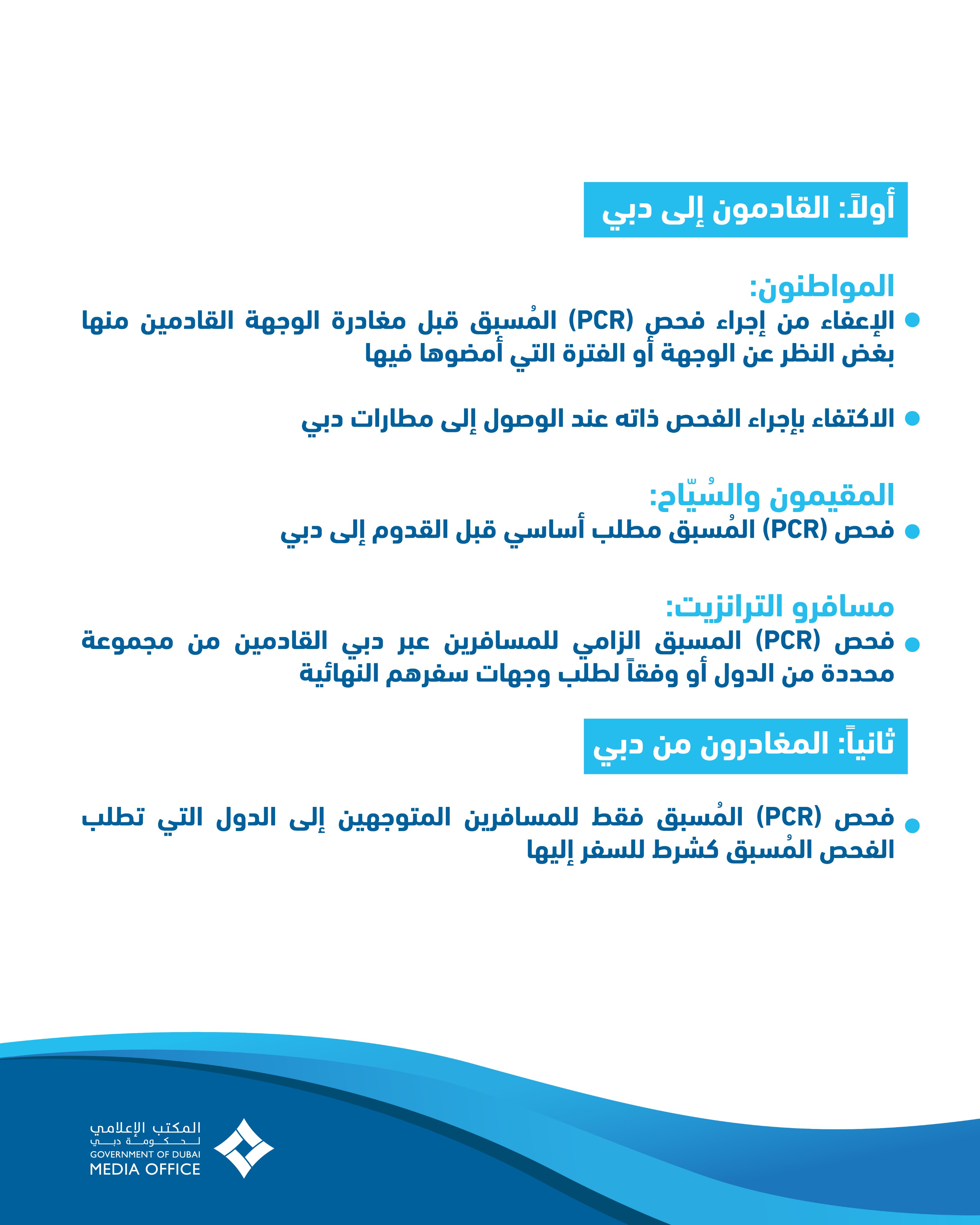 أولاً: القادمون إلى دبي

المواطنون:

• الإعفاء من إجراء فحص (PCR) المُسبق قبل مغادرة الوجهة القادمين منها بغض النظر عن الوجهة أو الفترة التي أمضوها فيها

• الاكتفاء بإجراء الفحص ذاته عند الوصول إلى مطارات دبي

المقيمون والسُيّاح:

• فحص (PCR) المُسبق مطلب أساسي قبل القدوم إلى دبي

مسافرو الترانزيت:

• فحص (PCR) المسبق الزامي للمسافرين عبر دبي القادمين من مجموعة محددة من الدول أو وفقاً لطلب وجهات سفرهم النهائية

ثانياً: المغادرون من دبي

• فحص (PCR) المُسبق فقط للمسافرين المتوجهين إلى الدول التي تطلب الفحص المُسبق كشرط للسفر إليها

المكتب الإعلامي
لحكومة دبي
GOVERNMENT OF DUBAI
MEDIA OFFICE